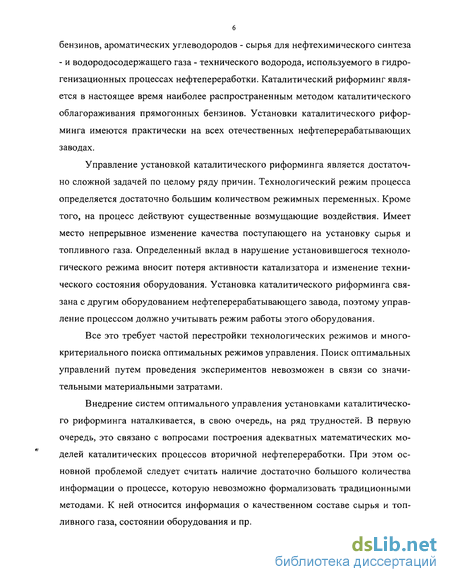 6

бензинов, ароматических углеводородов - сырья для нефтехимического синтеза - и водородосодержащего газа - технического водорода, используемого в гидрогенизационных процессах нефтепереработки. Каталитический риформинг является в настоящее время наиболее распространенным методом каталитического облагораживания прямогонных бензинов. Установки каталитического риформинга имеются практически на всех отечественных нефтеперерабатывающих заводах.

Управление установкой каталитического риформинга является достаточно сложной задачей по целому ряду причин. Технологический режим процесса определяется достаточно большим количеством режимных переменных. Кроме того, на процесс действуют существенные возмущающие воздействия. Имеет место непрерывное изменение качества поступающего на установку сырья и топливного газа. Определенный вклад в нарушение установившегося технологического режима вносит потеря активности катализатора и изменение технического состояния оборудования. Установка каталитического риформинга связана с другим оборудованием нефтеперерабатывающего завода, поэтому управление процессом должно учитывать режим работы этого оборудования.

Все это требует частой перестройки технологических режимов и многокритериального поиска оптимальных режимов управления. Поиск оптимальных управлений путем проведения экспериментов невозможен в связи со значительными материальными затратами.

Внедрение систем оптимального управления установками каталитического риформинга наталкивается, в свою очередь, на ряд трудностей. В первую очередь, это связано с вопросами построения адекватных математических моделей каталитических процессов вторичной нефтепереработки. При этом основной проблемой следует считать наличие достаточно большого количества информации о процессе, которую невозможно формализовать традиционными методами. К ней относится информация о качественном составе сырья и топливного газа, состоянии оборудования и пр.

dsLib.net
библиотека диссертаций